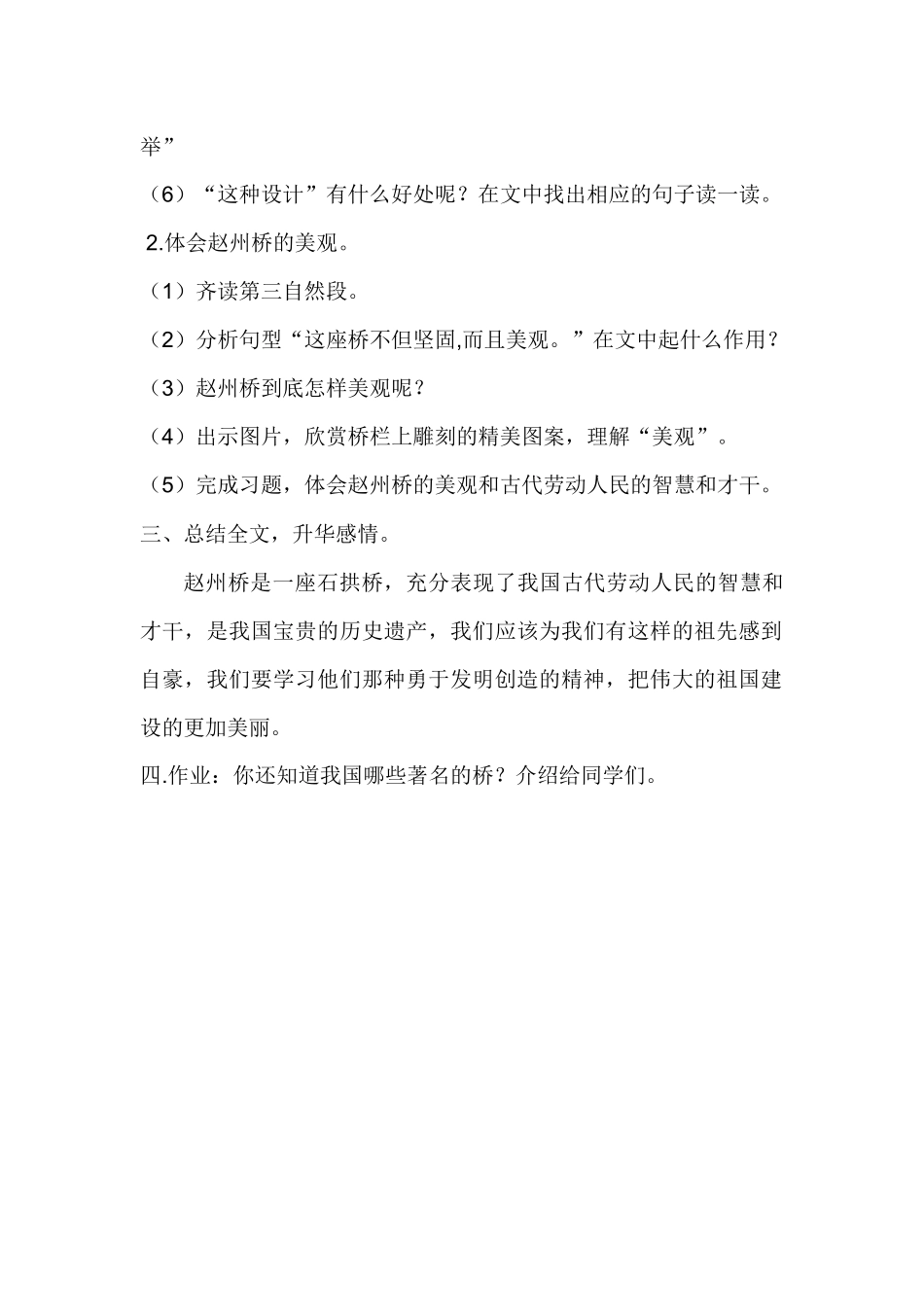 举”

（6）“这种设计”有什么好处呢？在文中找出相应的句子读一读。

2.体会赵州桥的美观。

（1）齐读第三自然段。

（2）分析句型“这座桥不但坚固,而且美观。”在文中起什么作用？

（3）赵州桥到底怎样美观呢？

（4）出示图片，欣赏桥栏上雕刻的精美图案，理解“美观”。

（5）完成习题，体会赵州桥的美观和古代劳动人民的智慧和才干。

三、总结全文，升华感情。

赵州桥是一座石拱桥，充分表现了我国古代劳动人民的智慧和才干，是我国宝贵的历史遗产，我们应该为我们有这样的祖先感到自豪，我们要学习他们那种勇于发明创造的精神，把伟大的祖国建设的更加美丽。

四.作业：你还知道我国哪些著名的桥？介绍给同学们。